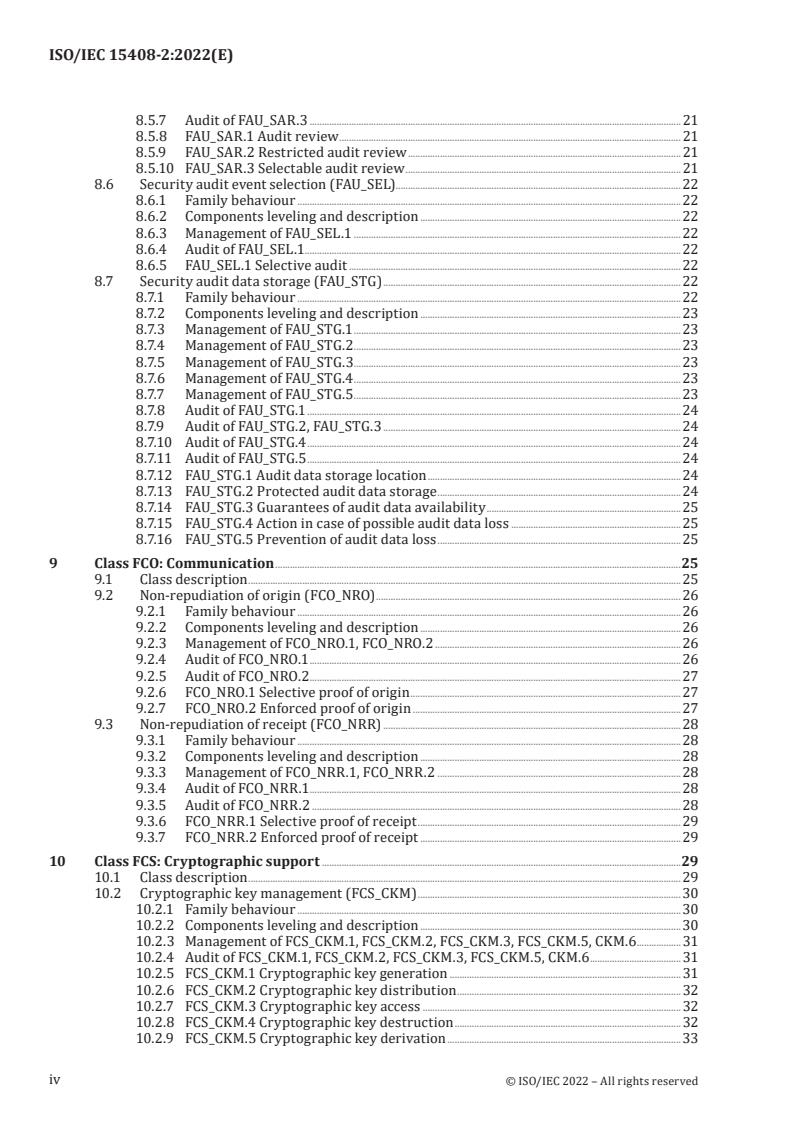 ISO/IEC 15408-2:2022(E)

8.5.7 Audit of FAU_SAR.3 21
8.5.8 FAU_SAR.1 Audit review 21
8.5.9 FAU_SAR.2 Restricted audit review 21
8.5.10 FAU_SAR.3 Selectable audit review 21
8.6 Security audit event selection (FAU_SEL) 22
8.6.1 Family behaviour 22
8.6.2 Components leveling and description 22
8.6.3 Management of FAU_SEL.1 22
8.6.4 Audit of FAU_SEL.1 22
8.6.5 FAU_SEL.1 Selective audit 22
8.7 Security audit data storage (FAU_STG) 22
8.7.1 Family behaviour 22
8.7.2 Components leveling and description 23
8.7.3 Management of FAU_STG.1 23
8.7.4 Management of FAU_STG.2 23
8.7.5 Management of FAU_STG.3 23
8.7.6 Management of FAU_STG.4 23
8.7.7 Management of FAU_STG.5 23
8.7.8 Audit of FAU_STG.1 24
8.7.9 Audit of FAU_STG.2, FAU_STG.3 24
8.7.10 Audit of FAU_STG.4 24
8.7.11 Audit of FAU_STG.5 24
8.7.12 FAU_STG.1 Audit data storage location 24
8.7.13 FAU_STG.2 Protected audit data storage 24
8.7.14 FAU_STG.3 Guarantees of audit data availability 25
8.7.15 FAU_STG.4 Action in case of possible audit data loss 25
8.7.16 FAU_STG.5 Prevention of audit data loss 25

9 Class FCO: Communication 25
9.1 Class description 25
9.2 Non-repudiation of origin (FCO_NRO) 26
9.2.1 Family behaviour 26
9.2.2 Components leveling and description 26
9.2.3 Management of FCO_NRO.1, FCO_NRO.2 26
9.2.4 Audit of FCO_NRO.1 26
9.2.5 Audit of FCO_NRO.2 27
9.2.6 FCO_NRO.1 Selective proof of origin 27
9.2.7 FCO_NRO.2 Enforced proof of origin 27
9.3 Non-repudiation of receipt (FCO_NRR) 28
9.3.1 Family behaviour 28
9.3.2 Components leveling and description 28
9.3.3 Management of FCO_NRR.1, FCO_NRR.2 28
9.3.4 Audit of FCO_NRR.1 28
9.3.5 Audit of FCO_NRR.2 28
9.3.6 FCO_NRR.1 Selective proof of receipt 29
9.3.7 FCO_NRR.2 Enforced proof of receipt 29

10 Class FCS: Cryptographic support 29
10.1 Class description 29
10.2 Cryptographic key management (FCS_CKM) 30
10.2.1 Family behaviour 30
10.2.2 Components leveling and description 30
10.2.3 Management of FCS_CKM.1, FCS_CKM.2, FCS_CKM.3, FCS_CKM.5, CKM.6 31
10.2.4 Audit of FCS_CKM.1, FCS_CKM.2, FCS_CKM.3, FCS_CKM.5, CKM.6 31
10.2.5 FCS_CKM.1 Cryptographic key generation 31
10.2.6 FCS_CKM.2 Cryptographic key distribution 32
10.2.7 FCS_CKM.3 Cryptographic key access 32
10.2.8 FCS_CKM.4 Cryptographic key destruction 32
10.2.9 FCS_CKM.5 Cryptographic key derivation 33

iv © ISO/IEC 2022 – All rights reserved